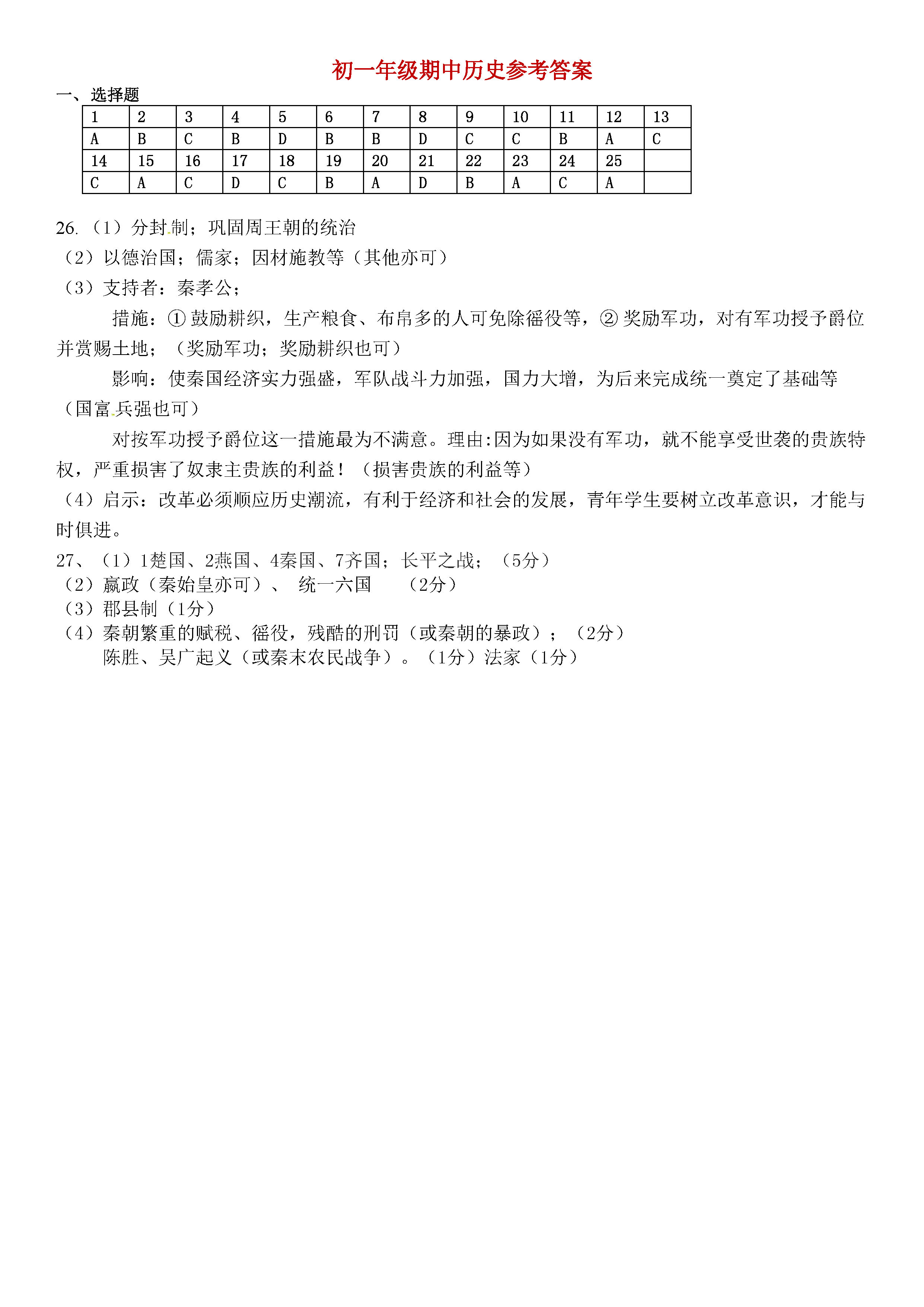 初一年级期中历史参考答案

一、选择题

| 1 | 2 | 3 | 4 | 5 | 6 | 7 | 8 | 9 | 10 | 11 | 12 | 13 |
|---|---|---|---|---|---|---|---|---|---|---|---|---|
| A | B | C | B | D | B | B | D | C | C | B | A | C |
| 14 | 15 | 16 | 17 | 18 | 19 | 20 | 21 | 22 | 23 | 24 | 25 | |
| C | A | C | D | C | B | A | D | B | A | C | A | |

26.（1）分封制；巩固周王朝的统治

（2）以德治国；儒家；因材施教等（其他亦可）

（3）支持者：秦孝公；

措施：① 鼓励耕织，生产粮食、布帛多的人可免除徭役等，② 奖励军功，对有军功授予爵位并赏赐土地；（奖励军功；奖励耕织也可）

影响：使秦国经济实力强盛，军队战斗力加强，国力大增，为后来完成统一奠定了基础等（国富兵强也可）

对按军功授予爵位这一措施最为不满意。理由:因为如果没有军功，就不能享受世袭的贵族特权，严重损害了奴隶主贵族的利益！（损害贵族的利益等）

（4）启示：改革必须顺应历史潮流，有利于经济和社会的发展，青年学生要树立改革意识，才能与时俱进。

27、（1）1楚国、2燕国、4秦国、7齐国；长平之战；（5分）

（2）嬴政（秦始皇亦可）、 统一六国 （2分）

（3）郡县制（1分）

（4）秦朝繁重的赋税、徭役，残酷的刑罚（或秦朝的暴政）；（2分）

陈胜、吴广起义（或秦末农民战争）。（1分）法家（1分）